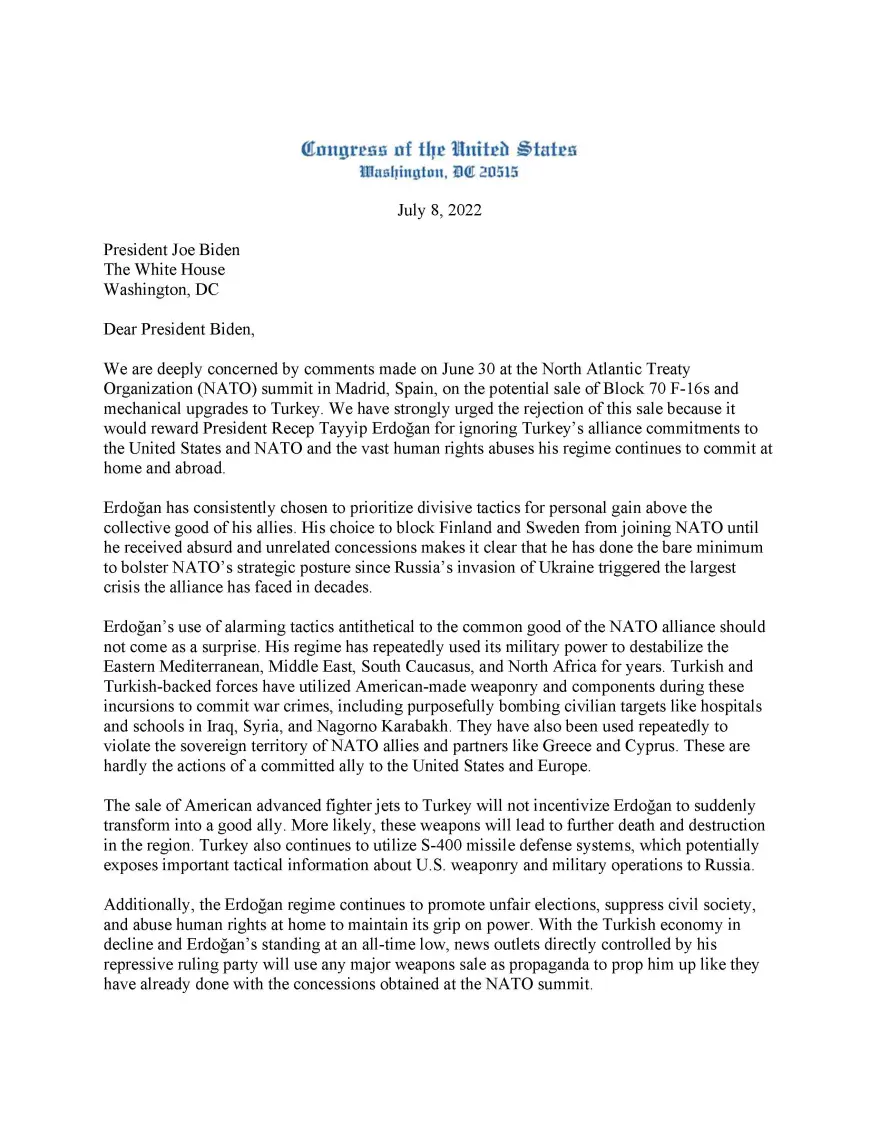 Congress of the United States
Washington, DC 20515

July 8, 2022

President Joe Biden
The White House
Washington, DC

Dear President Biden,

We are deeply concerned by comments made on June 30 at the North Atlantic Treaty Organization (NATO) summit in Madrid, Spain, on the potential sale of Block 70 F-16s and mechanical upgrades to Turkey. We have strongly urged the rejection of this sale because it would reward President Recep Tayyip Erdoğan for ignoring Turkey's alliance commitments to the United States and NATO and the vast human rights abuses his regime continues to commit at home and abroad.

Erdoğan has consistently chosen to prioritize divisive tactics for personal gain above the collective good of his allies. His choice to block Finland and Sweden from joining NATO until he received absurd and unrelated concessions makes it clear that he has done the bare minimum to bolster NATO's strategic posture since Russia's invasion of Ukraine triggered the largest crisis the alliance has faced in decades.

Erdoğan's use of alarming tactics antithetical to the common good of the NATO alliance should not come as a surprise. His regime has repeatedly used its military power to destabilize the Eastern Mediterranean, Middle East, South Caucasus, and North Africa for years. Turkish and Turkish-backed forces have utilized American-made weaponry and components during these incursions to commit war crimes, including purposefully bombing civilian targets like hospitals and schools in Iraq, Syria, and Nagorno Karabakh. They have also been used repeatedly to violate the sovereign territory of NATO allies and partners like Greece and Cyprus. These are hardly the actions of a committed ally to the United States and Europe.

The sale of American advanced fighter jets to Turkey will not incentivize Erdoğan to suddenly transform into a good ally. More likely, these weapons will lead to further death and destruction in the region. Turkey also continues to utilize S-400 missile defense systems, which potentially exposes important tactical information about U.S. weaponry and military operations to Russia.

Additionally, the Erdoğan regime continues to promote unfair elections, suppress civil society, and abuse human rights at home to maintain its grip on power. With the Turkish economy in decline and Erdoğan's standing at an all-time low, news outlets directly controlled by his repressive ruling party will use any major weapons sale as propaganda to prop him up like they have already done with the concessions obtained at the NATO summit.